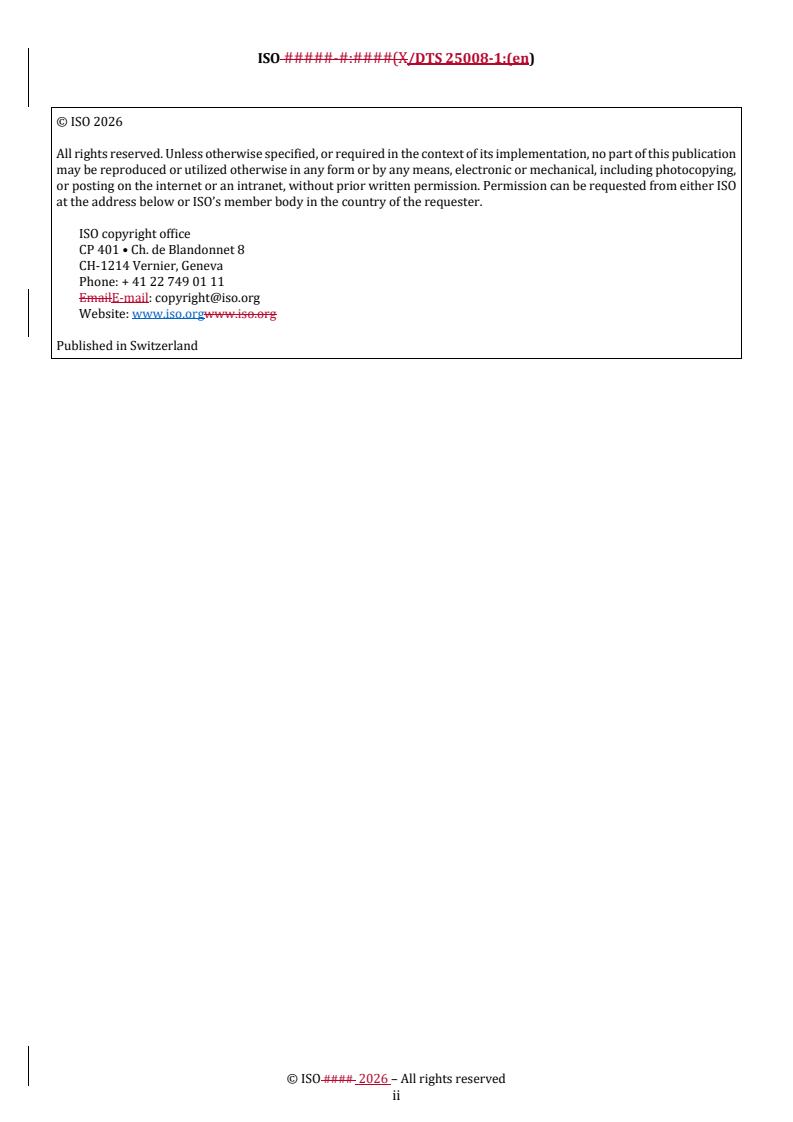 ISO #####-#:####(X/DTS 25008-1:(en)

© ISO 2026

All rights reserved. Unless otherwise specified, or required in the context of its implementation, no part of this publication may be reproduced or utilized otherwise in any form or by any means, electronic or mechanical, including photocopying, or posting on the internet or an intranet, without prior written permission. Permission can be requested from either ISO at the address below or ISO's member body in the country of the requester.

ISO copyright office
CP 401 • Ch. de Blandonnet 8
CH-1214 Vernier, Geneva
Phone: + 41 22 749 01 11
EmailE-mail: copyright@iso.org
Website: www.iso.orgwww.iso.org

Published in Switzerland

© ISO #### 2026 – All rights reserved
ii